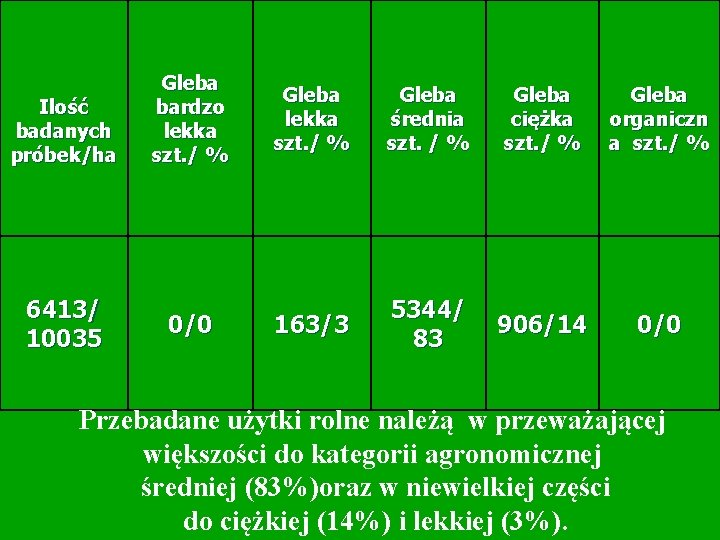 | Ilość badanych próbek/ha | Gleba bardzo lekka szt./ % | Gleba lekka szt./ % | Gleba średnia szt. / % | Gleba ciężka szt./ % | Gleba organiczna szt./ % |
|---|---|---|---|---|---|
| 6413/ 10035 | 0/0 | 163/3 | 5344/ 83 | 906/14 | 0/0 |

Przebadane użytki rolne należą w przeważającej większości do kategorii agronomicznej średniej (83%)oraz w niewielkiej części do ciężkiej (14%) i lekkiej (3%).